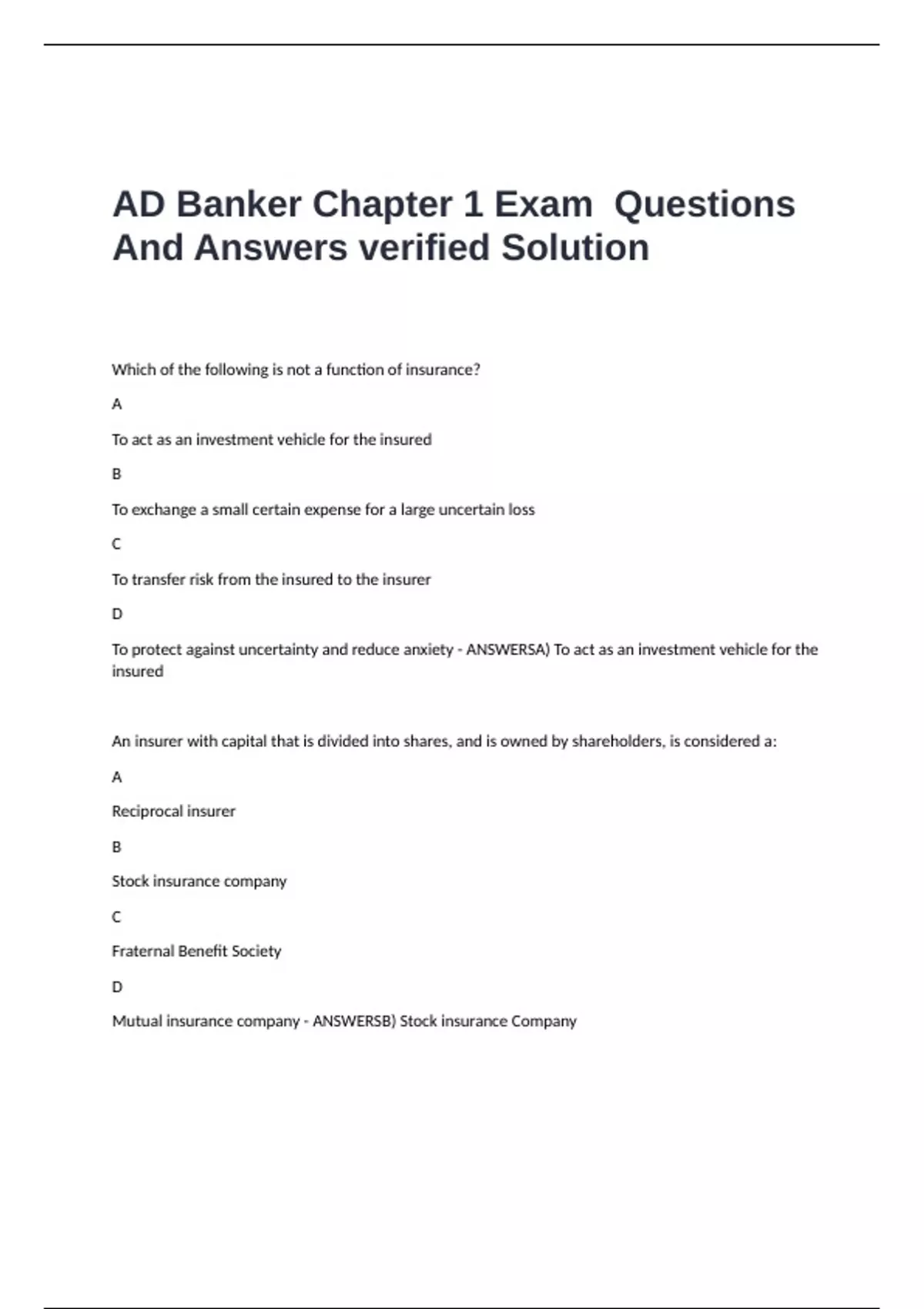 AD Banker Chapter 1 Exam  Questions And Answers verified Solution

Which of the following is not a function of insurance?

A

To act as an investment vehicle for the insured

B

To exchange a small certain expense for a large uncertain loss

C

To transfer risk from the insured to the insurer

D

To protect against uncertainty and reduce anxiety - ANSWERSA) To act as an investment vehicle for the insured

An insurer with capital that is divided into shares, and is owned by shareholders, is considered a:

A

Reciprocal insurer

B

Stock insurance company

C

Fraternal Benefit Society

D

Mutual insurance company - ANSWERSB) Stock insurance Company